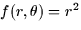 $f(r, \theta) = r^2$